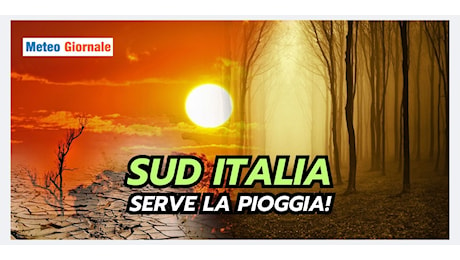 Meteo Giornale

SUD ITALIA
SERVE LA PIOGGIA!